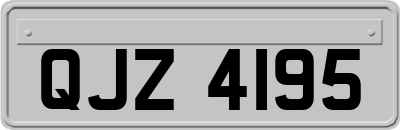 QJZ 4195